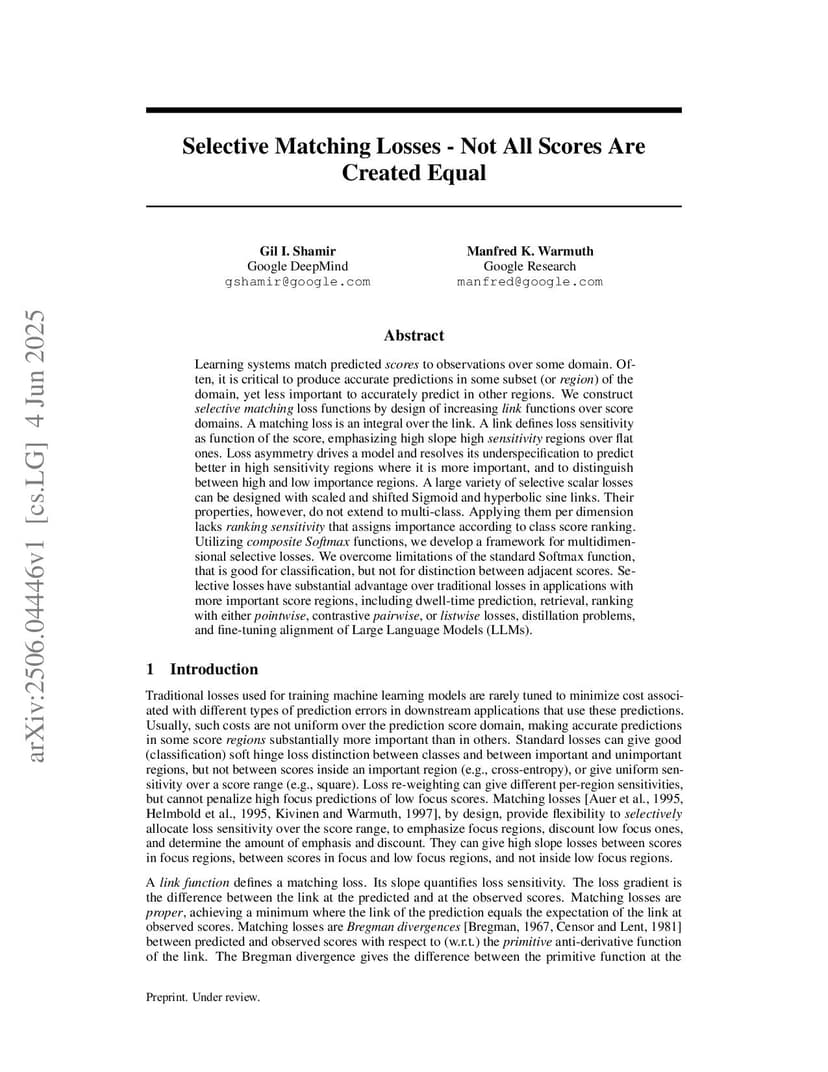 arXiv:2506.04446v1 [cs.LG] 4 Jun 2025

Selective Matching Losses - Not All Scores Are Created Equal

Gil I. Shamir
Google DeepMind
gshamir@google.com

Manfred K. Warmuth
Google Research
manfred@google.com

Abstract

Learning systems match predicted scores to observations over some domain. Often, it is critical to produce accurate predictions in some subset (or region) of the domain, yet less important to accurately predict in other regions. We construct selective matching loss functions by design of increasing link functions over score domains. A matching loss is an integral over the link. A link defines loss sensitivity as function of the score, emphasizing high slope high sensitivity regions over flat ones. Loss asymmetry drives a model and resolves its underspecification to predict better in high sensitivity regions where it is more important, and to distinguish between high and low importance regions. A large variety of selective scalar losses can be designed with scaled and shifted Sigmoid and hyperbolic sine links. Their properties, however, do not extend to multi-class. Applying them per dimension lacks ranking sensitivity that assigns importance according to class score ranking. Utilizing composite Softmax functions, we develop a framework for multidimensional selective losses. We overcome limitations of the standard Softmax function, that is good for classification, but not for distinction between adjacent scores. Selective losses have substantial advantage over traditional losses in applications with more important score regions, including dwell-time prediction, retrieval, ranking with either pointwise, contrastive pairwise, or listwise losses, distillation problems, and fine-tuning alignment of Large Language Models (LLMs).

1 Introduction

Traditional losses used for training machine learning models are rarely tuned to minimize cost associated with different types of prediction errors in downstream applications that use these predictions. Usually, such costs are not uniform over the prediction score domain, making accurate predictions in some score regions substantially more important than in others. Standard losses can give good (classification) soft hinge loss distinction between classes and between important and unimportant regions, but not between scores inside an important region (e.g., cross-entropy), or give uniform sensitivity over a score range (e.g., square). Loss re-weighting can give different per-region sensitivities, but cannot penalize high focus predictions of low focus scores. Matching losses [Auer et al., 1995, Helmbold et al., 1995, Kivinen and Warmuth, 1997], by design, provide flexibility to selectively allocate loss sensitivity over the score range, to emphasize focus regions, discount low focus ones, and determine the amount of emphasis and discount. They can give high slope losses between scores in focus regions, between scores in focus and low focus regions, and not inside low focus regions.

A link function defines a matching loss. Its slope quantifies loss sensitivity. The loss gradient is the difference between the link at the predicted and at the observed scores. Matching losses are proper, achieving a minimum where the link of the prediction equals the expectation of the link at observed scores. Matching losses are Bregman divergences [Bregman, 1967, Censor and Lent, 1981] between predicted and observed scores with respect to (w.r.t.) the primitive anti-derivative function of the link. The Bregman divergence gives the difference between the primitive function at the

Preprint. Under review.